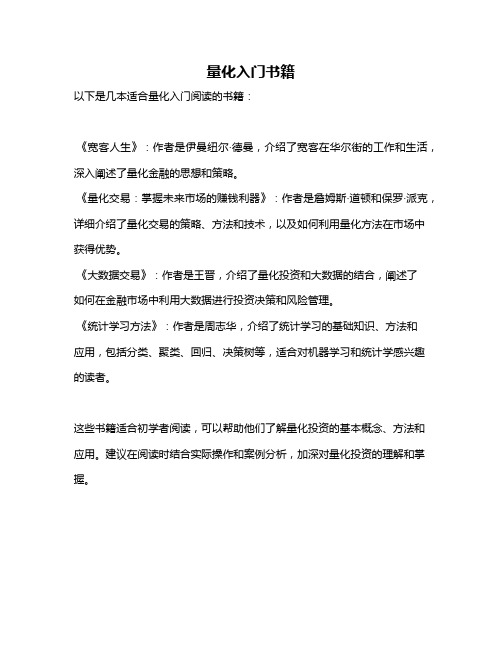 量化入门书籍

以下是几本适合量化入门阅读的书籍：

《宽客人生》：作者是伊曼纽尔·德曼，介绍了宽客在华尔街的工作和生活，深入阐述了量化金融的思想和策略。

《量化交易：掌握未来市场的赚钱利器》：作者是詹姆斯·道顿和保罗·派克，详细介绍了量化交易的策略、方法和技术，以及如何利用量化方法在市场中获得优势。

《大数据交易》：作者是王晋，介绍了量化投资和大数据的结合，阐述了如何在金融市场中利用大数据进行投资决策和风险管理。

《统计学习方法》：作者是周志华，介绍了统计学习的基础知识、方法和应用，包括分类、聚类、回归、决策树等，适合对机器学习和统计学感兴趣的读者。

这些书籍适合初学者阅读，可以帮助他们了解量化投资的基本概念、方法和应用。建议在阅读时结合实际操作和案例分析，加深对量化投资的理解和掌握。